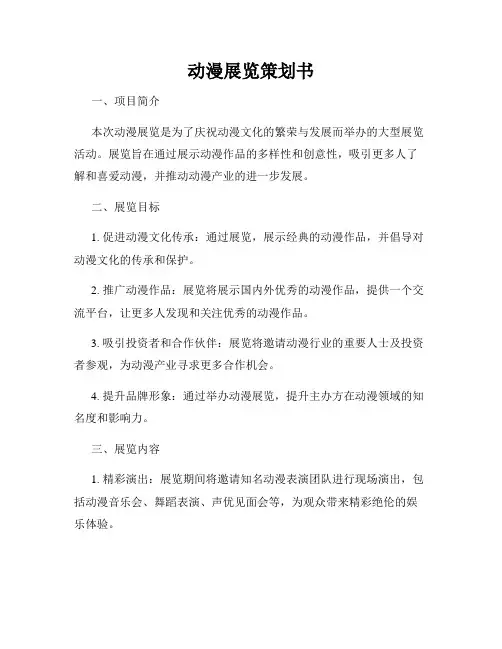 动漫展览策划书

一、项目简介

本次动漫展览是为了庆祝动漫文化的繁荣与发展而举办的大型展览活动。展览旨在通过展示动漫作品的多样性和创意性，吸引更多人了解和喜爱动漫，并推动动漫产业的进一步发展。

二、展览目标

1. 促进动漫文化传承：通过展览，展示经典的动漫作品，并倡导对动漫文化的传承和保护。

2. 推广动漫作品：展览将展示国内外优秀的动漫作品，提供一个交流平台，让更多人发现和关注优秀的动漫作品。

3. 吸引投资者和合作伙伴：展览将邀请动漫行业的重要人士及投资者参观，为动漫产业寻求更多合作机会。

4. 提升品牌形象：通过举办动漫展览，提升主办方在动漫领域的知名度和影响力。

三、展览内容

1. 精彩演出：展览期间将邀请知名动漫表演团队进行现场演出，包括动漫音乐会、舞蹈表演、声优见面会等，为观众带来精彩绝伦的娱乐体验。